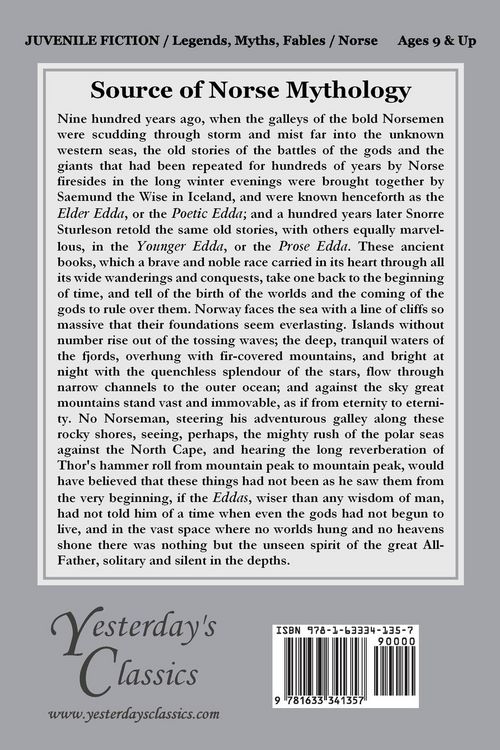 JUVENILE FICTION / Legends, Myths, Fables / Norse Ages 9 & Up

Source of Norse Mythology

Nine hundred years ago, when the galleys of the bold Norsemen were scudding through storm and mist far into the unknown western seas, the old stories of the battles of the gods and the giants that had been repeated for hundreds of years by Norse firesides in the long winter evenings were brought together by Saemund the Wise in Iceland, and were known henceforth as the Elder Edda, or the Poetic Edda; and a hundred years later Snorre Sturleson retold the same old stories, with others equally marvellous, in the Younger Edda, or the Prose Edda. These ancient books, which a brave and noble race carried in its heart through all its wide wanderings and conquests, take one back to the beginning of time, and tell of the birth of the worlds and the coming of the gods to rule over them. Norway faces the sea with a line of cliffs so massive that their foundations seem everlasting. Islands without number rise out of the tossing waves; the deep, tranquil waters of the fjords, overhung with fir-covered mountains, and bright at night with the quenchless splendour of the stars, flow through narrow channels to the outer ocean; and against the sky great mountains stand vast and immovable, as if from eternity to eternity. No Norseman, steering his adventurous galley along these rocky shores, seeing, perhaps, the mighty rush of the polar seas against the North Cape, and hearing the long reverberation of Thor's hammer roll from mountain peak to mountain peak, would have believed that these things had not been as he saw them from the very beginning, if the Eddas, wiser than any wisdom of man, had not told him of a time when even the gods had not begun to live, and in the vast space where no worlds hung and no heavens shone there was nothing but the unseen spirit of the great All-Father, solitary and silent in the depths.

Yesterday's Classics

www.yesterdaysclassics.com

ISBN 978-1-63334-135-7
90000
9 781633 341357